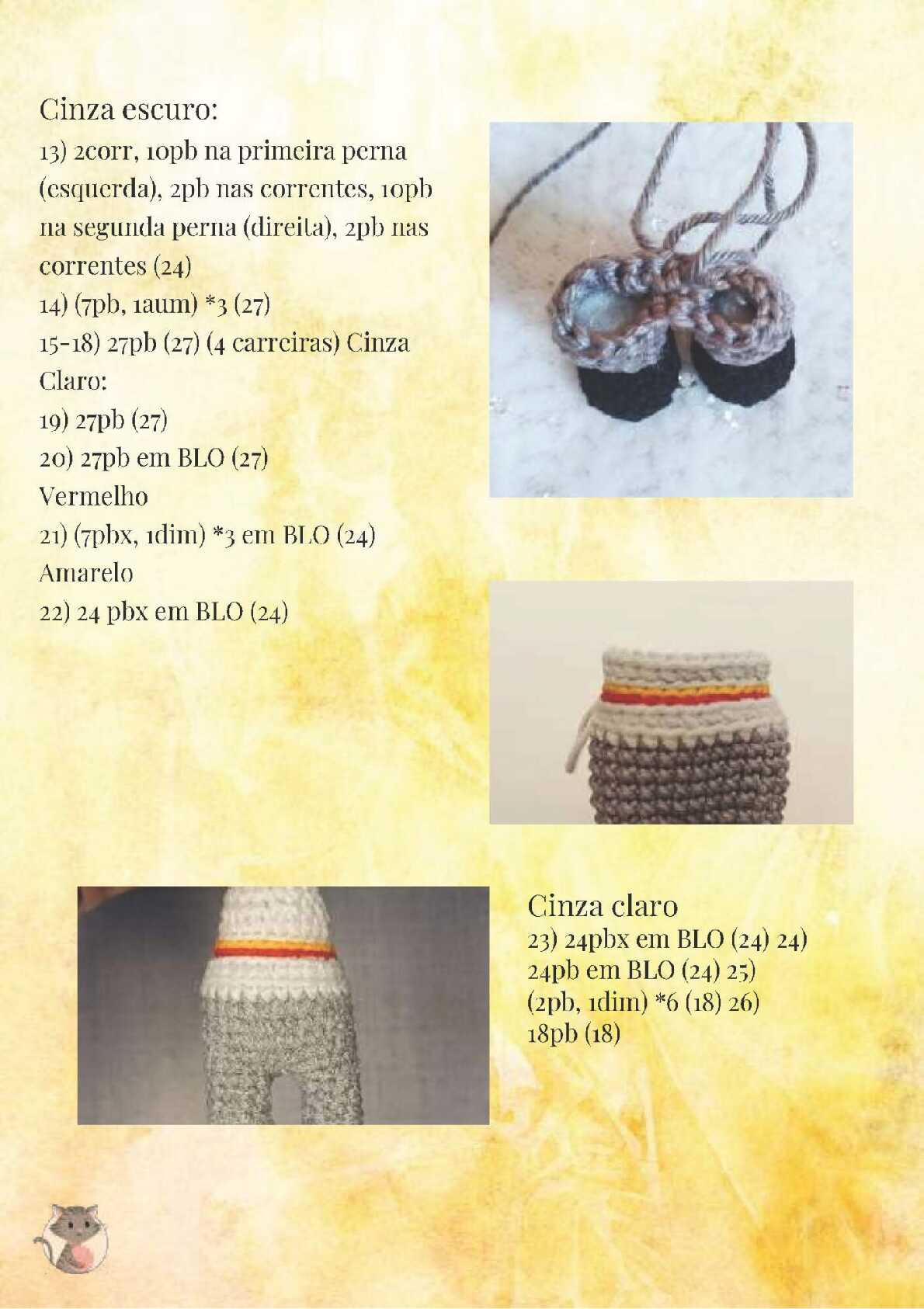 Cinza escuro:
13) 2corr, 10pb na primeira perna (esquerda), 2pb nas correntes, 10pb na segunda perna (direita), 2pb nas correntes (24)
14) (7pb, 1aum) *3 (27)
15-18) 27pb (27) (4 carreiras) Cinza Claro:
19) 27pb (27)
20) 27pb em BLO (27)
Vermelho
21) (7pbx, 1dim) *3 em BLO (24)
Amarelo
22) 24 pbx em BLO (24)

Cinza claro
23) 24pbx em BLO (24) 24)
24pb em BLO (24) 25)
(2pb, 1dim) *6 (18) 26)
18pb (18)